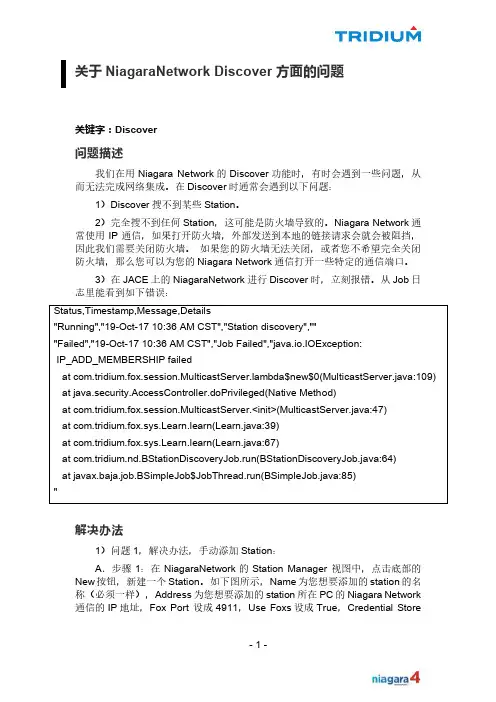 TRIDIUM

关于 NiagaraNetwork Discover 方面的问题

关键字：Discover

问题描述

我们在用 Niagara Network 的 Discover 功能时，有时会遇到一些问题，从而无法完成网络集成。在 Discover 时通常会遇到以下问题：

1）Discover 搜不到某些 Station。

2）完全搜不到任何 Station，这可能是防火墙导致的。Niagara Network 通常使用 IP 通信，如果打开防火墙，外部发送到本地的链接请求会就会被阻挡，因此我们需要关闭防火墙。 如果您的防火墙无法关闭，或者您不希望完全关闭防火墙，那么您可以为您的 Niagara Network 通信打开一些特定的通信端口。

3）在 JACE 上的 NiagaraNetwork 进行 Discover 时，立刻报错。从 Job 日志里能看到如下错误：

Status,Timestamp,Message,Details
"Running","19-Oct-17 10:36 AM CST","Station discovery",""
"Failed","19-Oct-17 10:36 AM CST","Job Failed","java.io.IOException: IP_ADD_MEMBERSHIP failed
at com.tridium.fox.session.MulticastServer.lambda$new$0(MulticastServer.java:109)
at java.security.AccessController.doPrivileged(Native Method)
at com.tridium.fox.session.MulticastServer.<init>(MulticastServer.java:47)
at com.tridium.fox.sys.Learn.learn(Learn.java:39)
at com.tridium.fox.sys.Learn.learn(Learn.java:67)
at com.tridium.nd.BStationDiscoveryJob.run(BStationDiscoveryJob.java:64)
at javax.baja.job.BSimpleJob$JobThread.run(BSimpleJob.java:85)
"

解决办法

1）问题 1，解决办法，手动添加 Station：

A. 步骤 1：在 NiagaraNetwork 的 Station Manager 视图中，点击底部的 New 按钮，新建一个 Station。如下图所示，Name 为您想要添加的 station 的名称（必须一样），Address 为您想要添加的 station 所在 PC 的 Niagara Network 通信的 IP 地址，Fox Port 设成 4911，Use Foxs 设成 True，Credential Store

- 1 -

niagara4